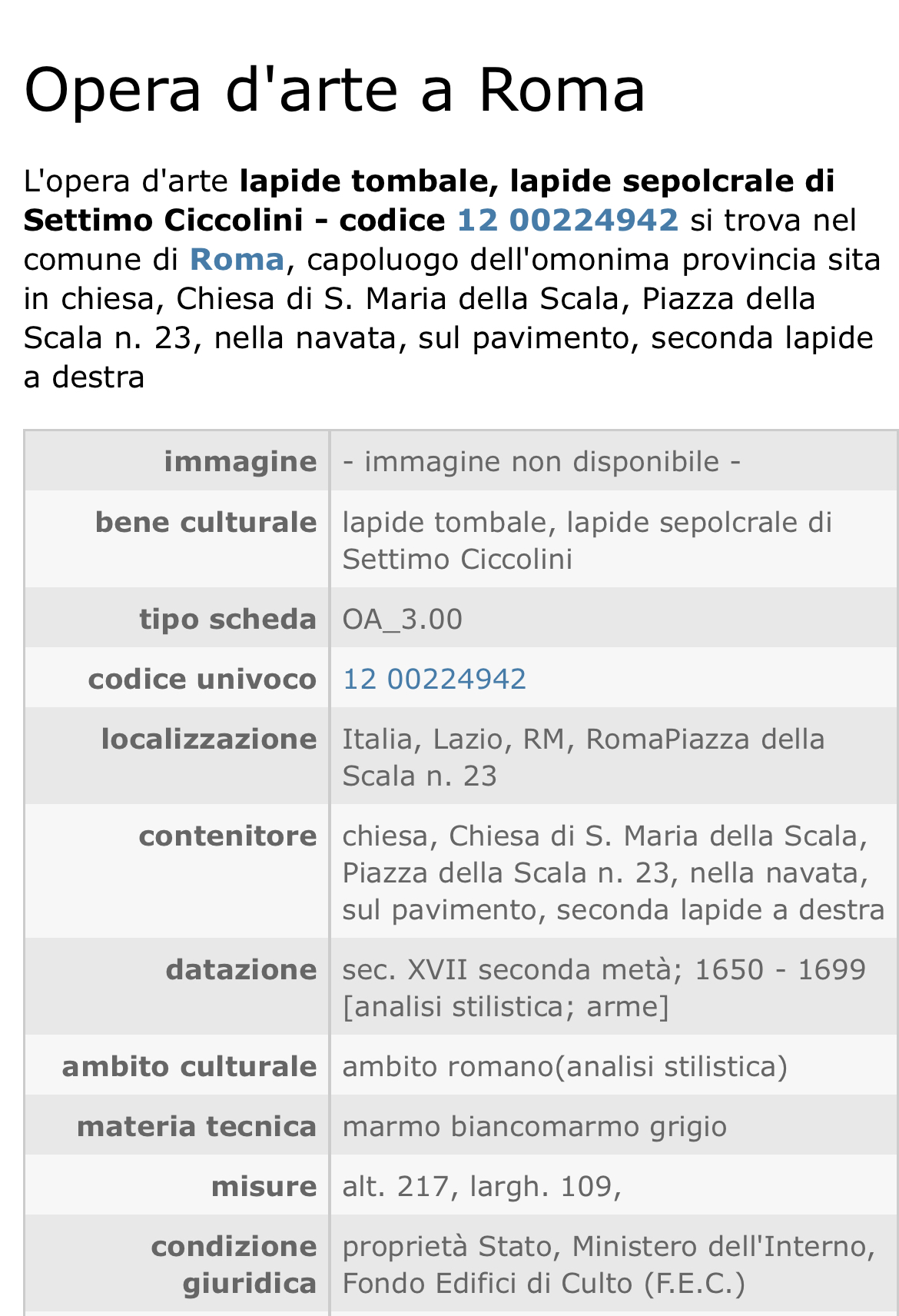 Opera d'arte a Roma

L'opera d'arte lapide tombale, lapide sepolcrale di Settimo Ciccolini - codice 12 00224942 si trova nel comune di Roma, capoluogo dell'omonima provincia sita in chiesa, Chiesa di S. Maria della Scala, Piazza della Scala n. 23, nella navata, sul pavimento, seconda lapide a destra

| immagine | - immagine non disponibile - |
|---|---|
| bene culturale | lapide tombale, lapide sepolcrale di Settimo Ciccolini |
| tipo scheda | OA_3.00 |
| codice univoco | 12 00224942 |
| localizzazione | Italia, Lazio, RM, RomaPiazza della Scala n. 23 |
| contenitore | chiesa, Chiesa di S. Maria della Scala, Piazza della Scala n. 23, nella navata, sul pavimento, seconda lapide a destra |
| datazione | sec. XVII seconda metà; 1650 - 1699 [analisi stilistica; arme] |
| ambito culturale | ambito romano(analisi stilistica) |
| materia tecnica | marmo biancomarmo grigio |
| misure | alt. 217, largh. 109, |
| condizione giuridica | proprietà Stato, Ministero dell'Interno, Fondo Edifici di Culto (F.E.C.) |